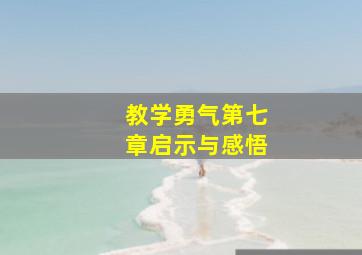 教学勇气第七章启示与感悟